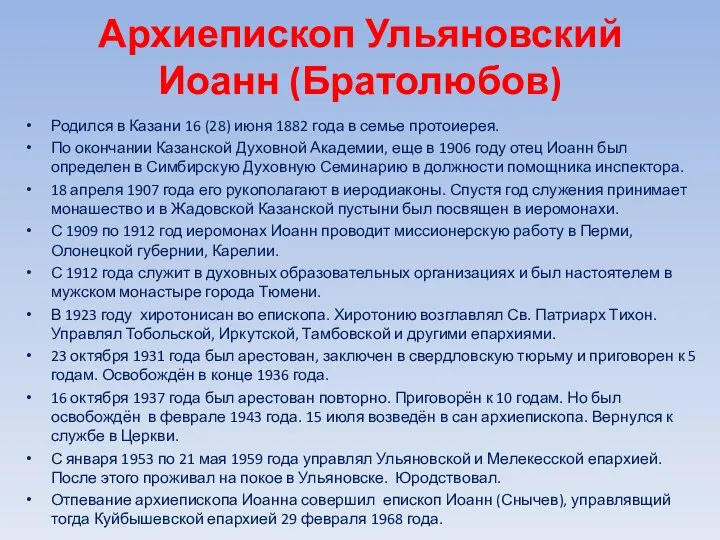 Архиепископ Ульяновский Иоанн (Братолюбов)

• Родился в Казани 16 (28) июня 1882 года в семье протоиерея.
• По окончании Казанской Духовной Академии, еще в 1906 году отец Иоанн был определен в Симбирскую Духовную Семинарию в должности помощника инспектора.
• 18 апреля 1907 года его рукополагают в иеродиаконы. Спустя год служения принимает монашество и в Жадовской Казанской пустыни был посвящен в иеромонахи.
• С 1909 по 1912 год иеромонах Иоанн проводит миссионерскую работу в Перми, Олонецкой губернии, Карелии.
• С 1912 года служит в духовных образовательных организациях и был настоятелем в мужском монастыре города Тюмени.
• В 1923 году хиротонисан во епископа. Хиротонию возглавлял Св. Патриарх Тихон. Управлял Тобольской, Иркутской, Тамбовской и другими епархиями.
• 23 октября 1931 года был арестован, заключен в свердловскую тюрьму и приговорен к 5 годам. Освобождён в конце 1936 года.
• 16 октября 1937 года был арестован повторно. Приговорён к 10 годам. Но был освобождён в феврале 1943 года. 15 июля возведён в сан архиепископа. Вернулся к службе в Церкви.
• С января 1953 по 21 мая 1959 года управлял Ульяновской и Мелекесской епархией. После этого проживал на покое в Ульяновске. Юродствовал.
• Отпевание архиепископа Иоанна совершил епископ Иоанн (Снычев), управлявщий тогда Куйбышевской епархией 29 февраля 1968 года.